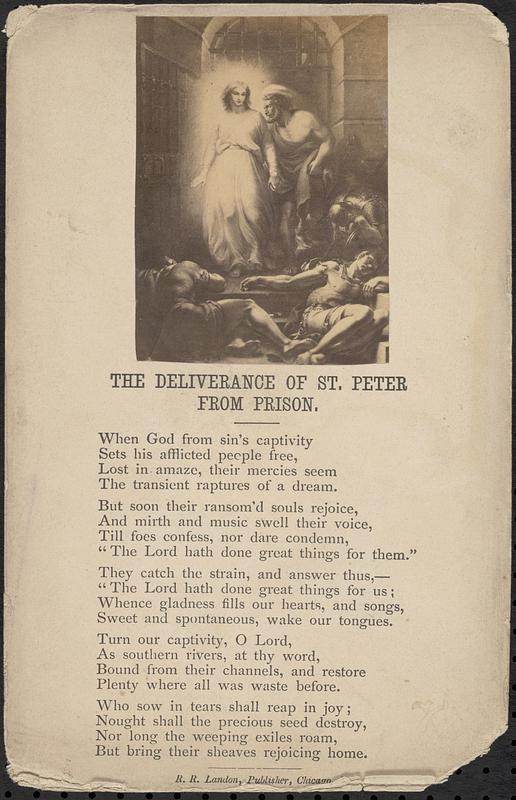 THE DELIVERANCE OF ST. PETER FROM PRISON.

When God from sin's captivity
Sets his afflicted people free,
Lost in amaze, their mercies seem
The transient raptures of a dream.

But soon their ransom'd souls rejoice,
And mirth and music swell their voice,
Till foes confess, nor dare condemn,
"The Lord hath done great things for them."

They catch the strain, and answer thus,—
"The Lord hath done great things for us;
Whence gladness fills our hearts, and songs,
Sweet and spontaneous, wake our tongues.

Turn our captivity, O Lord,
As southern rivers, at thy word,
Bound from their channels, and restore
Plenty where all was waste before.

Who sow in tears shall reap in joy;
Nought shall the precious seed destroy,
Nor long the weeping exiles roam,
But bring their sheaves rejoicing home.

R. R. Landon, Publisher, Chicago.